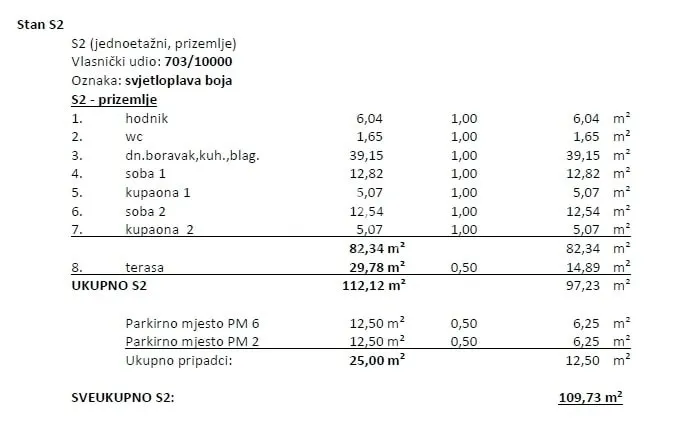 Stan S2

S2 (jednoetažni, prizemlje)
Vlasnički udio: 703/10000
Oznaka: svjetloplava boja
S2 - prizemlje

| 1. | hodnik | 6,04 | 1,00 | 6,04 | $m^2$ |
|---|---|---|---|---|---|
| 2. | wc | 1,65 | 1,00 | 1,65 | $m^2$ |
| 3. | dn.boravak,kuh.,blag. | 39,15 | 1,00 | 39,15 | $m^2$ |
| 4. | soba 1 | 12,82 | 1,00 | 12,82 | $m^2$ |
| 5. | kupaona 1 | 5,07 | 1,00 | 5,07 | $m^2$ |
| 6. | soba 2 | 12,54 | 1,00 | 12,54 | $m^2$ |
| 7. | kupaona 2 | 5,07 | 1,00 | 5,07 | $m^2$ |
| | | 82,34 $m^2$ | | 82,34 | $m^2$ |
| 8. | terasa | 29,78 $m^2$ | 0,50 | 14,89 | $m^2$ |
| UKUPNO S2 | | 112,12 $m^2$ | | 97,23 | $m^2$ |
| | Parkirno mjesto PM 6 | 12,50 $m^2$ | 0,50 | 6,25 | $m^2$ |
| | Parkirno mjesto PM 2 | 12,50 $m^2$ | 0,50 | 6,25 | $m^2$ |
| | Ukupno pripadci: | 25,00 $m^2$ | | 12,50 | $m^2$ |

SVEUKUPNO S2: 109,73 $m^2$